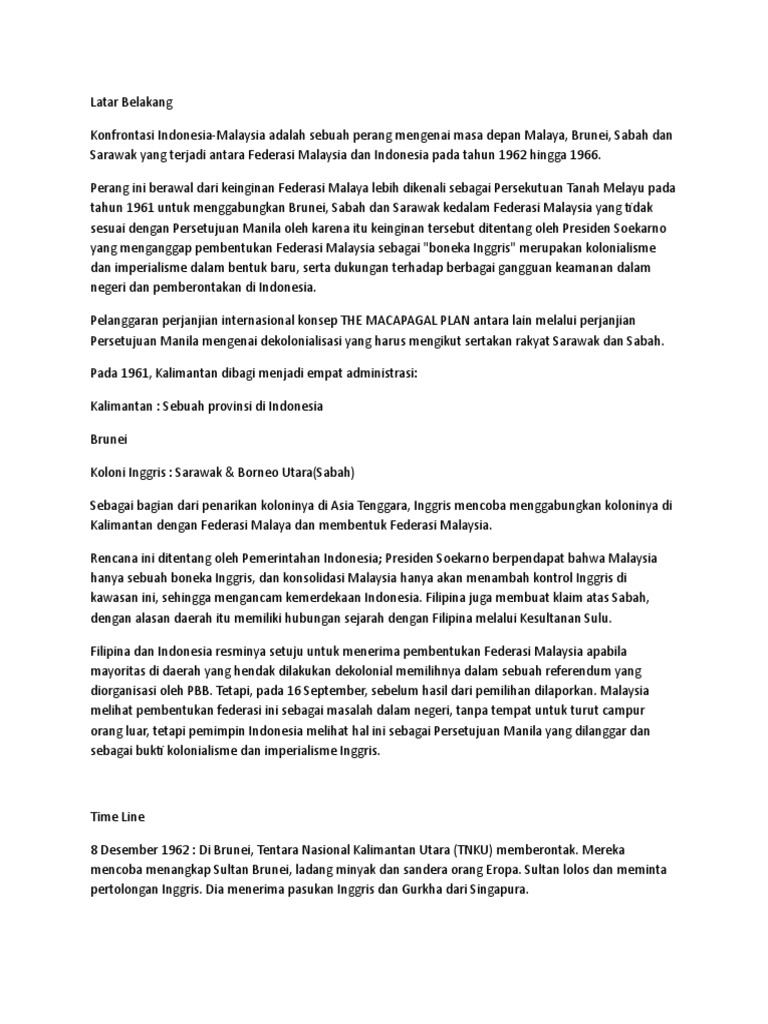 Latar Belakang

Konfrontasi Indonesia-Malaysia adalah sebuah perang mengenai masa depan Malaya, Brunei, Sabah dan Sarawak yang terjadi antara Federasi Malaysia dan Indonesia pada tahun 1962 hingga 1966.

Perang ini berawal dari keinginan Federasi Malaya lebih dikenali sebagai Persekutuan Tanah Melayu pada tahun 1961 untuk menggabungkan Brunei, Sabah dan Sarawak kedalam Federasi Malaysia yang tidak sesuai dengan Persetujuan Manila oleh karena itu keinginan tersebut ditentang oleh Presiden Soekarno yang menganggap pembentukan Federasi Malaysia sebagai "boneka Inggris" merupakan kolonialisme dan imperialisme dalam bentuk baru, serta dukungan terhadap berbagai gangguan keamanan dalam negeri dan pemberontakan di Indonesia.

Pelanggaran perjanjian internasional konsep THE MACAPAGAL PLAN antara lain melalui perjanjian Persetujuan Manila mengenai dekolonialisasi yang harus mengikut sertakan rakyat Sarawak dan Sabah.

Pada 1961, Kalimantan dibagi menjadi empat administrasi:

Kalimantan : Sebuah provinsi di Indonesia

Brunei

Koloni Inggris : Sarawak & Borneo Utara(Sabah)

Sebagai bagian dari penarikan koloninya di Asia Tenggara, Inggris mencoba menggabungkan koloninya di Kalimantan dengan Federasi Malaya dan membentuk Federasi Malaysia.

Rencana ini ditentang oleh Pemerintahan Indonesia; Presiden Soekarno berpendapat bahwa Malaysia hanya sebuah boneka Inggris, dan konsolidasi Malaysia hanya akan menambah kontrol Inggris di kawasan ini, sehingga mengancam kemerdekaan Indonesia. Filipina juga membuat klaim atas Sabah, dengan alasan daerah itu memiliki hubungan sejarah dengan Filipina melalui Kesultanan Sulu.

Filipina dan Indonesia resminya setuju untuk menerima pembentukan Federasi Malaysia apabila mayoritas di daerah yang hendak dilakukan dekolonial memilihnya dalam sebuah referendum yang diorganisasi oleh PBB. Tetapi, pada 16 September, sebelum hasil dari pemilihan dilaporkan. Malaysia melihat pembentukan federasi ini sebagai masalah dalam negeri, tanpa tempat untuk turut campur orang luar, tetapi pemimpin Indonesia melihat hal ini sebagai Persetujuan Manila yang dilanggar dan sebagai bukti kolonialisme dan imperialisme Inggris.

Time Line

8 Desember 1962 : Di Brunei, Tentara Nasional Kalimantan Utara (TNKU) memberontak. Mereka mencoba menangkap Sultan Brunei, ladang minyak dan sandera orang Eropa. Sultan lolos dan meminta pertolongan Inggris. Dia menerima pasukan Inggris dan Gurkha dari Singapura.